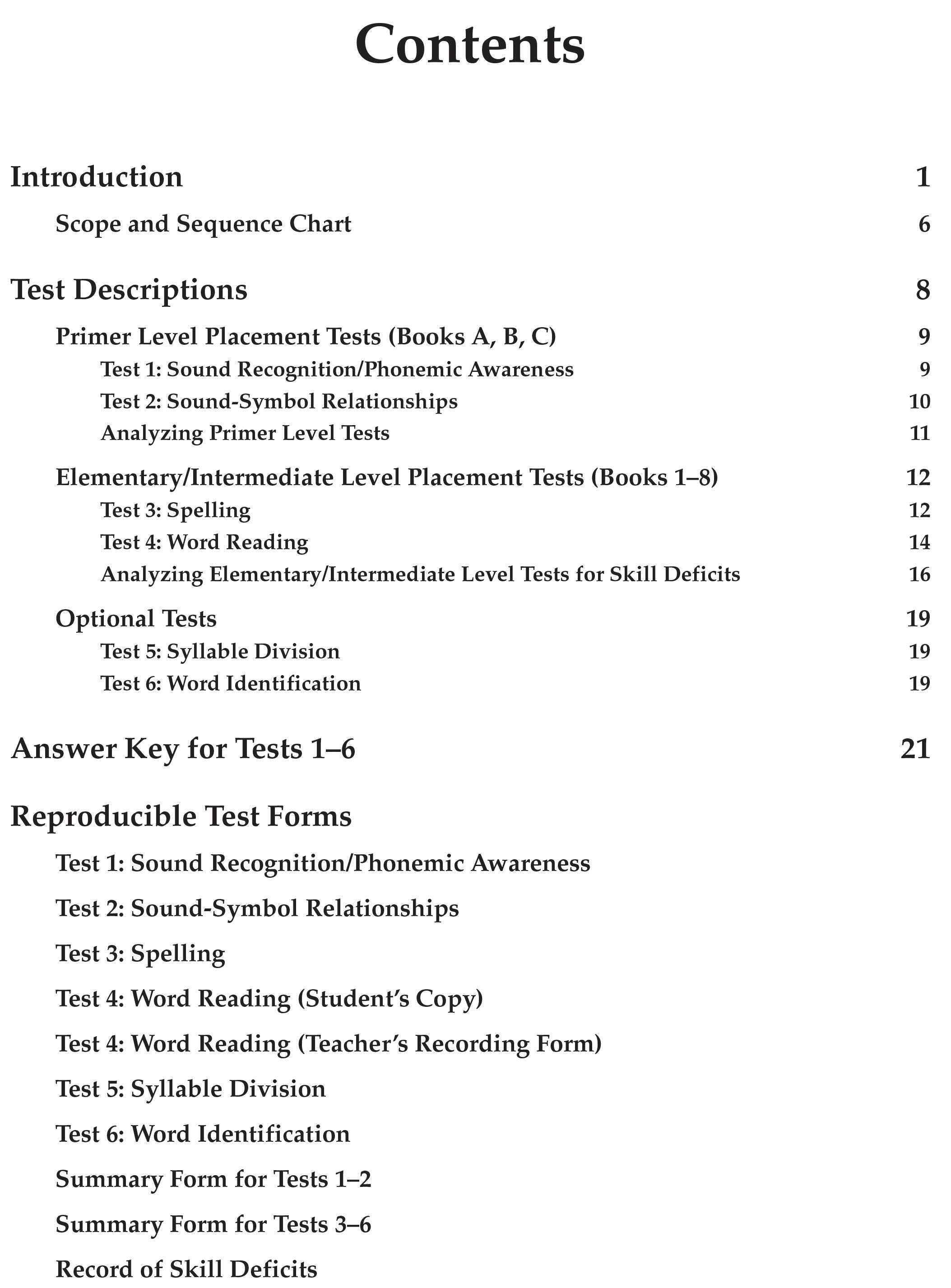 Contents

Introduction 1

Scope and Sequence Chart 6

Test Descriptions 8

Primer Level Placement Tests (Books A, B, C) 9

Test 1: Sound Recognition/Phonemic Awareness 9

Test 2: Sound-Symbol Relationships 10

Analyzing Primer Level Tests 11

Elementary/Intermediate Level Placement Tests (Books 1–8) 12

Test 3: Spelling 12

Test 4: Word Reading 14

Analyzing Elementary/Intermediate Level Tests for Skill Deficits 16

Optional Tests 19

Test 5: Syllable Division 19

Test 6: Word Identification 19

Answer Key for Tests 1–6 21

Reproducible Test Forms

Test 1: Sound Recognition/Phonemic Awareness

Test 2: Sound-Symbol Relationships

Test 3: Spelling

Test 4: Word Reading (Student's Copy)

Test 4: Word Reading (Teacher's Recording Form)

Test 5: Syllable Division

Test 6: Word Identification

Summary Form for Tests 1–2

Summary Form for Tests 3–6

Record of Skill Deficits